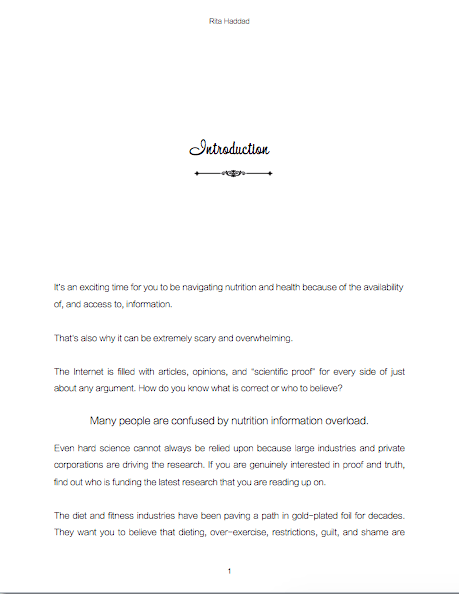 Rita Haddad

Introduction

It's an exciting time for you to be navigating nutrition and health because of the availability of, and access to, information.

That's also why it can be extremely scary and overwhelming.

The Internet is filled with articles, opinions, and "scientific proof" for every side of just about any argument. How do you know what is correct or who to believe?

Many people are confused by nutrition information overload.

Even hard science cannot always be relied upon because large industries and private corporations are driving the research. If you are genuinely interested in proof and truth, find out who is funding the latest research that you are reading up on.

The diet and fitness industries have been paving a path in gold-plated foil for decades. They want you to believe that dieting, over-exercise, restrictions, guilt, and shame are

1